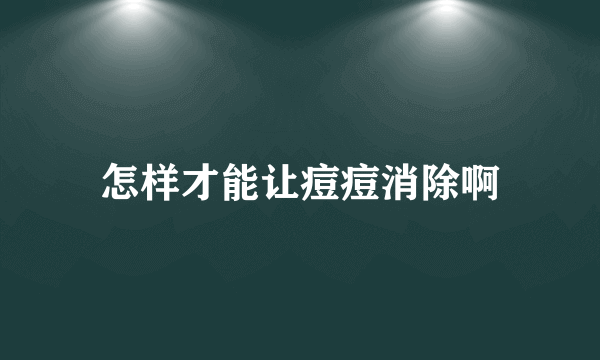 怎样才能让痘痘消除啊